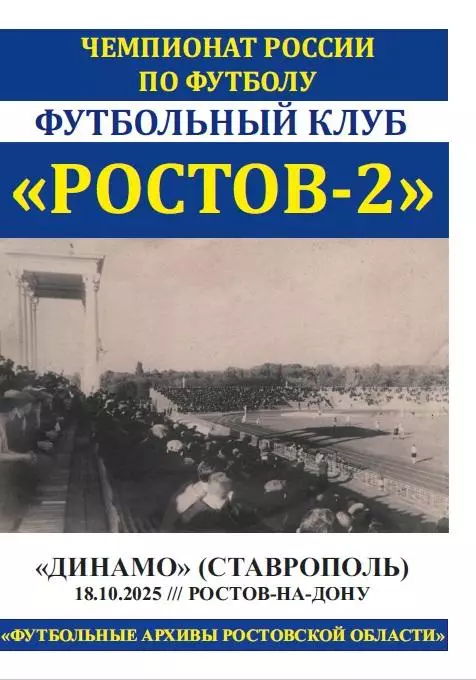 ЧЕМПИОНАТ РОССИИ ПО ФУТБОЛУ

ФУТБОЛЬНЫЙ КЛУБ

«РОСТОВ-2»

«ДИНАМО» (СТАВРОПОЛЬ)

18.10.2025 /// РОСТОВ-НА-ДОНУ

«ФУТБОЛЬНЫЕ АРХИВЫ РОСТОВСКОЙ ОБЛАСТИ»